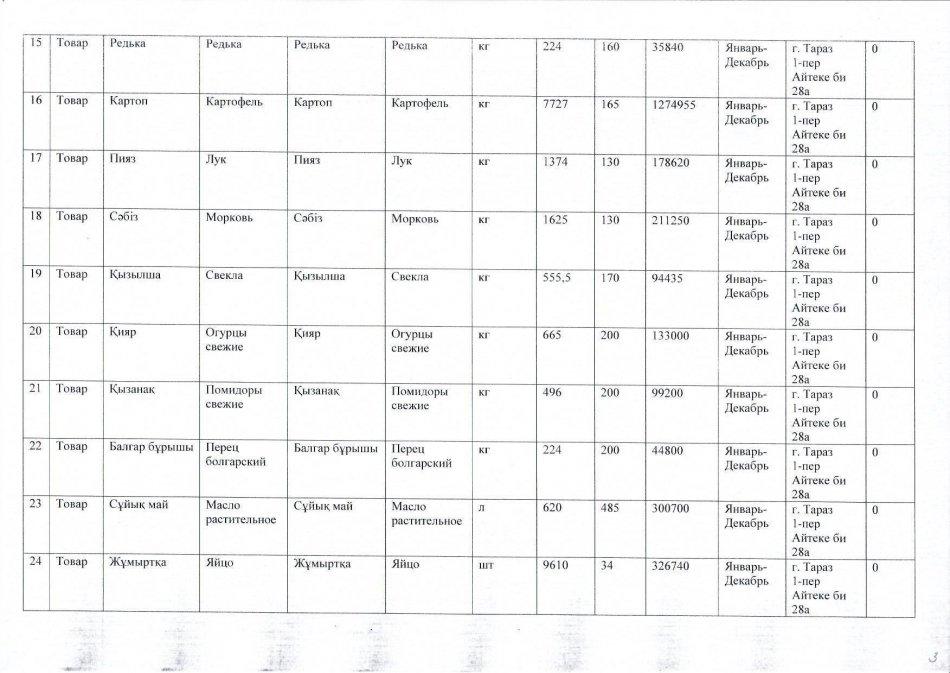 | 15 | Товар | Редька | Редька | Редька | Редька | кг | 224 | 160 | 35840 | Январь-Декабрь | г. Тараз 1-пер Айтеке би 28а | 0 |
|---|---|---|---|---|---|---|---|---|---|---|---|---|
| 16 | Товар | Картоп | Картофель | Картоп | Картофель | кг | 7727 | 165 | 1274955 | Январь-Декабрь | г. Тараз 1-пер Айтеке би 28а | 0 |
| 17 | Товар | Пияз | Лук | Пияз | Лук | кг | 1374 | 130 | 178620 | Январь-Декабрь | г. Тараз 1-пер Айтеке би 28а | 0 |
| 18 | Товар | Сәбіз | Морковь | Сәбіз | Морковь | кг | 1625 | 130 | 211250 | Январь-Декабрь | г. Тараз 1-пер Айтеке би 28а | 0 |
| 19 | Товар | Қызылша | Свекла | Қызылша | Свекла | кг | 555,5 | 170 | 94435 | Январь-Декабрь | г. Тараз 1-пер Айтеке би 28а | 0 |
| 20 | Товар | Қияр | Огурцы свежие | Қияр | Огурцы свежие | кг | 665 | 200 | 133000 | Январь-Декабрь | г. Тараз 1-пер Айтеке би 28а | 0 |
| 21 | Товар | Қызанақ | Помидоры свежие | Қызанақ | Помидоры свежие | кг | 496 | 200 | 99200 | Январь-Декабрь | г. Тараз 1-пер Айтеке би 28а | 0 |
| 22 | Товар | Балгар бұрышы | Перец болгарский | Балгар бұрышы | Перец болгарский | кг | 224 | 200 | 44800 | Январь-Декабрь | г. Тараз 1-пер Айтеке би 28а | 0 |
| 23 | Товар | Сұйық май | Масло растительное | Сұйық май | Масло растительное | л | 620 | 485 | 300700 | Январь-Декабрь | г. Тараз 1-пер Айтеке би 28а | 0 |
| 24 | Товар | Жұмыртқа | Яйцо | Жұмыртқа | Яйцо | шт | 9610 | 34 | 326740 | Январь-Декабрь | г. Тараз 1-пер Айтеке би 28а | 0 |

3